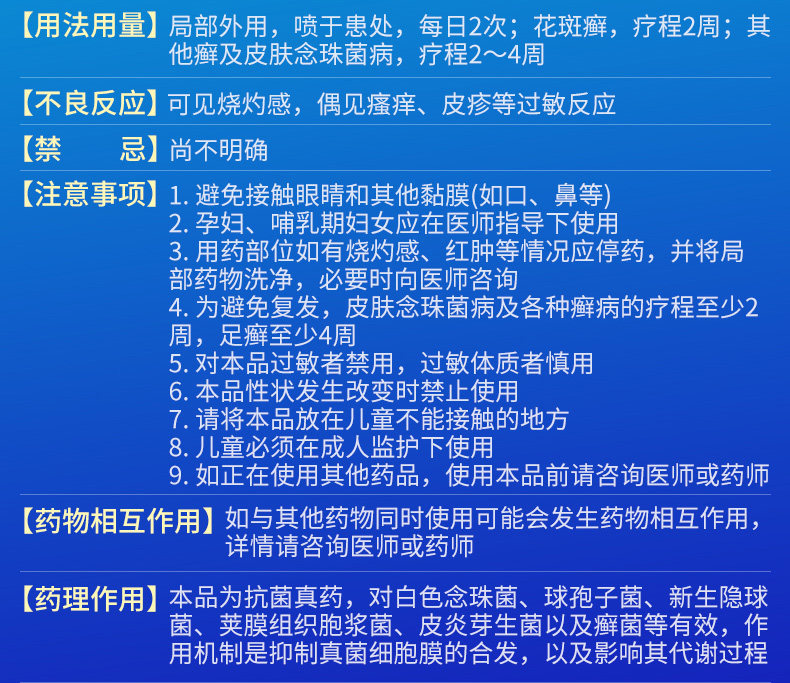 【用法用量】局部外用，喷于患处，每日2次；花斑癣，疗程2周；其他癣及皮肤念珠菌病，疗程2～4周

【不良反应】可见烧灼感，偶见瘙痒、皮疹等过敏反应

【禁　　忌】尚不明确

【注意事项】1. 避免接触眼睛和其他黏膜(如口、鼻等)
2. 孕妇、哺乳期妇女应在医师指导下使用
3. 用药部位如有烧灼感、红肿等情况应停药，并将局部药物洗净，必要时向医师咨询
4. 为避免复发，皮肤念珠菌病及各种癣病的疗程至少2周，足癣至少4周
5. 对本品过敏者禁用，过敏体质者慎用
6. 本品性状发生改变时禁止使用
7. 请将本品放在儿童不能接触的地方
8. 儿童必须在成人监护下使用
9. 如正在使用其他药品，使用本品前请咨询医师或药师

【药物相互作用】如与其他药物同时使用可能会发生药物相互作用，详情请咨询医师或药师

【药理作用】本品为抗菌真药，对白色念珠菌、球孢子菌、新生隐球菌、荚膜组织胞浆菌、皮炎芽生菌以及癣菌等有效，作用机制是抑制真菌细胞膜的合发，以及影响其代谢过程